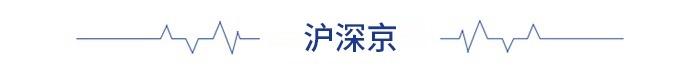 沪深京